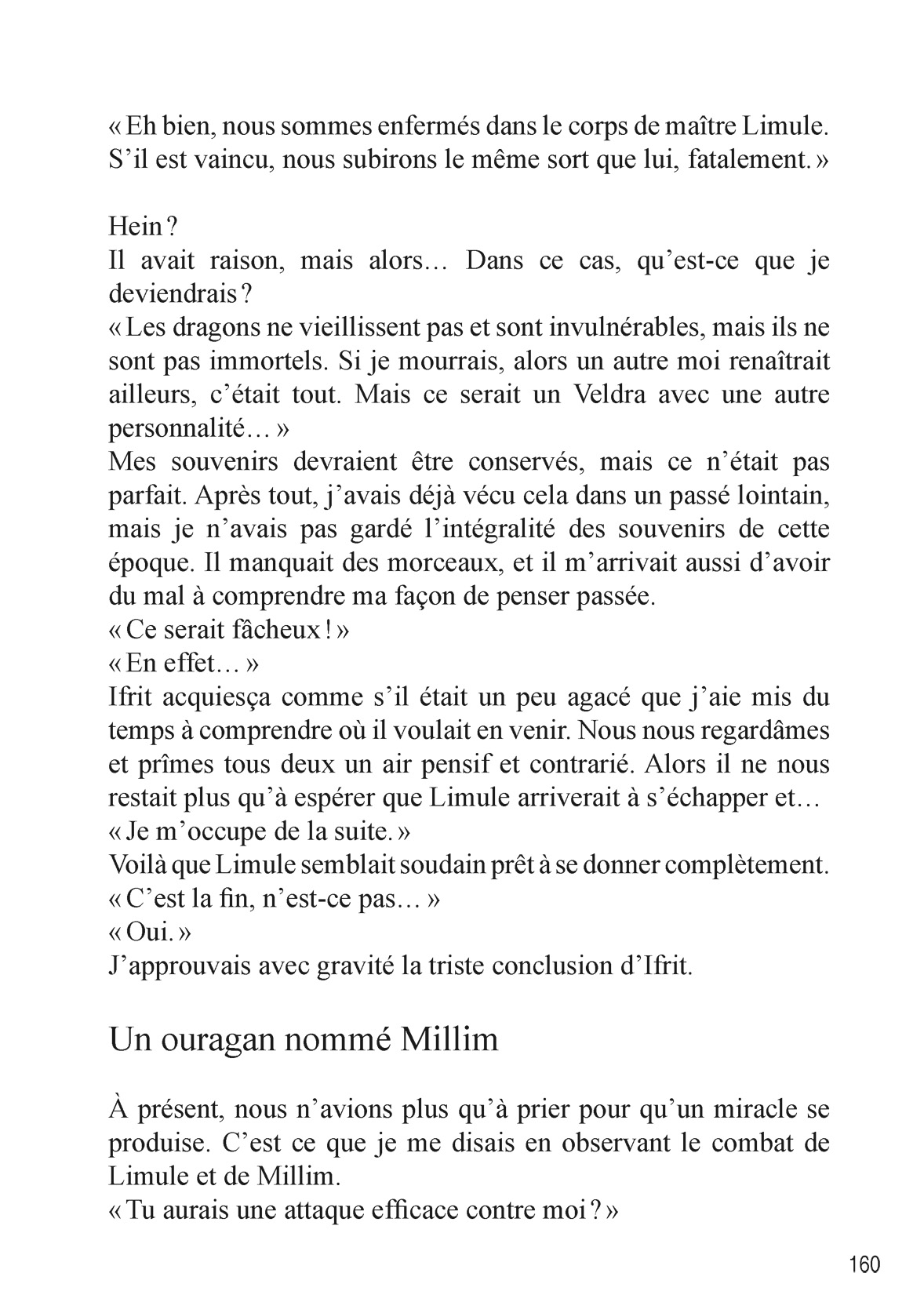 « Eh bien, nous sommes enfermés dans le corps de maître Limule. S’il est vaincu, nous subirons le même sort que lui, fatalement. »

Hein ?
Il avait raison, mais alors… Dans ce cas, qu’est-ce que je deviendrais ?
« Les dragons ne vieillissent pas et sont invulnérables, mais ils ne sont pas immortels. Si je mourrais, alors un autre moi renaîtrait ailleurs, c’était tout. Mais ce serait un Veldra avec une autre personnalité… »
Mes souvenirs devraient être conservés, mais ce n’était pas parfait. Après tout, j’avais déjà vécu cela dans un passé lointain, mais je n’avais pas gardé l’intégralité des souvenirs de cette époque. Il manquait des morceaux, et il m’arrivait aussi d’avoir du mal à comprendre ma façon de penser passée.
« Ce serait fâcheux ! »
« En effet… »
Ifrit acquiesça comme s’il était un peu agacé que j’aie mis du temps à comprendre où il voulait en venir. Nous nous regardâmes et prîmes tous deux un air pensif et contrarié. Alors il ne nous restait plus qu’à espérer que Limule arriverait à s’échapper et…
« Je m’occupe de la suite. »
Voilà que Limule semblait soudain prêt à se donner complètement.
« C’est la fin, n’est-ce pas… »
« Oui. »
J’approuvais avec gravité la triste conclusion d’Ifrit.

Un ouragan nommé Millim

À présent, nous n’avions plus qu’à prier pour qu’un miracle se produise. C’est ce que je me disais en observant le combat de Limule et de Millim.
« Tu aurais une attaque efficace contre moi ? »

160